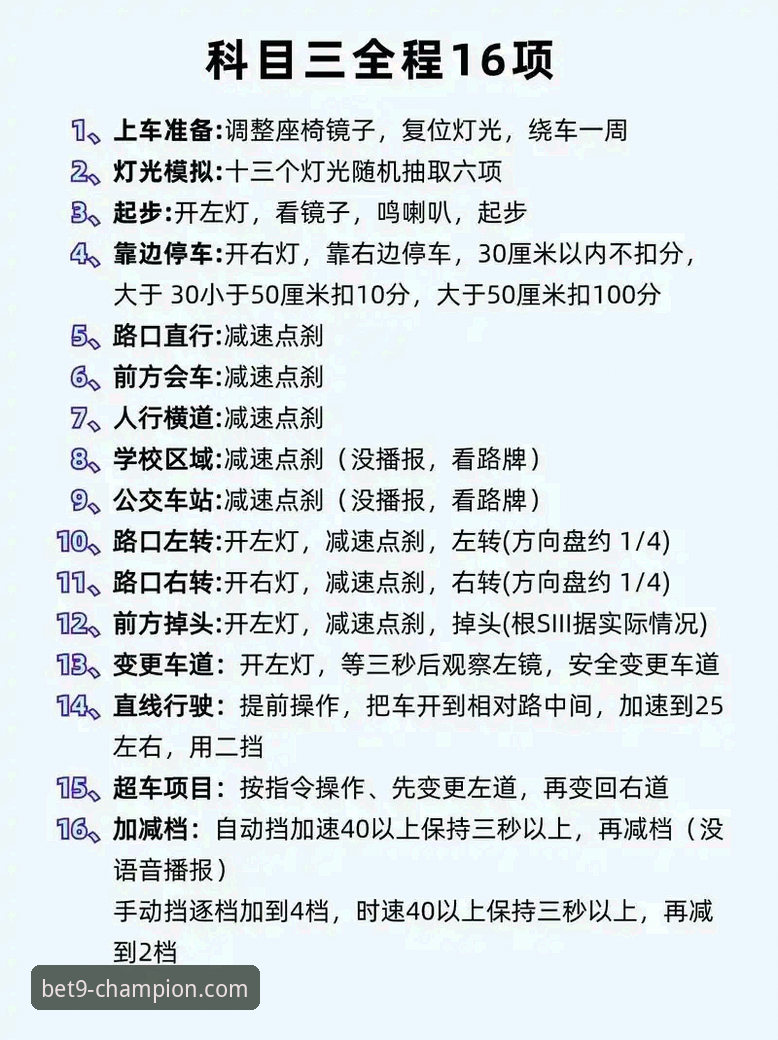 科目三全程16项

1、上车准备:调整座椅镜子，复位灯光，绕车一周
2、灯光模拟:十三个灯光随机抽取六项
3、起步:开左灯，看镜子，鸣喇叭，起步
4、靠边停车:开右灯，靠右边停车，30厘米以内不扣分，大于 30小于50厘米扣10分，大于50厘米扣100分
5、路口直行:减速点刹
6、前方会车:减速点刹
7、人行横道:减速点刹
8、学校区域:减速点刹（没播报，看路牌）
9、公交车站:减速点刹（没播报，看路牌）
10、路口左转:开左灯，减速点刹，左转(方向盘约 1/4)
11、路口右转:开右灯，减速点刹，右转(方向盘约 1/4)
12、前方掉头:开左灯，减速点刹，掉头(根SIII据实际情况)
13、变更车道：开左灯，等三秒后观察左镜，安全变更车道
14、直线行驶：提前操作，把车开到相对路中间，加速到25左右，用二挡
15、超车项目：按指令操作、先变更左道，再变回右道
16、加减档：自动挡加速40以上保持三秒以上，再减档（没语音播报）
手动挡逐档加到4档，时速40以上保持三秒以上，再减到2档

bet9-champion.com